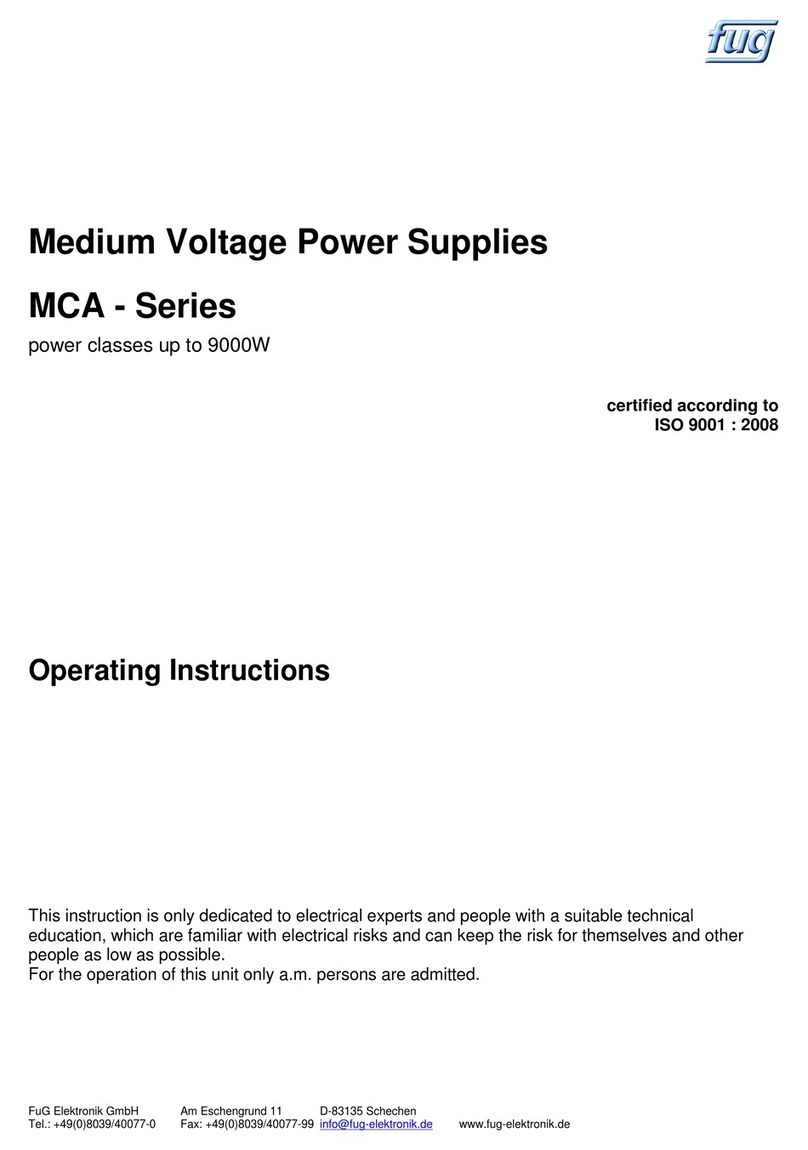 fug

Medium Voltage Power Supplies

MCA - Series

power classes up to 9000W

certified according to
ISO 9001 : 2008

Operating Instructions

This instruction is only dedicated to electrical experts and people with a suitable technical education, which are familiar with electrical risks and can keep the risk for themselves and other people as low as possible.
For the operation of this unit only a.m. persons are admitted.

FuG Elektronik GmbH Am Eschengrund 11 D-83135 Schechen
Tel.: +49(0)8039/40077-0 Fax: +49(0)8039/40077-99 info@fug-elektronik.de www.fug-elektronik.de